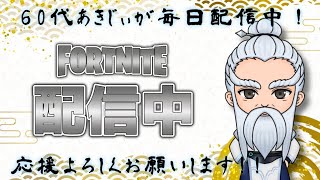 60代あきじぃが毎日配信中！

FORTNITE

配信中

応援よろしくお願いします！！